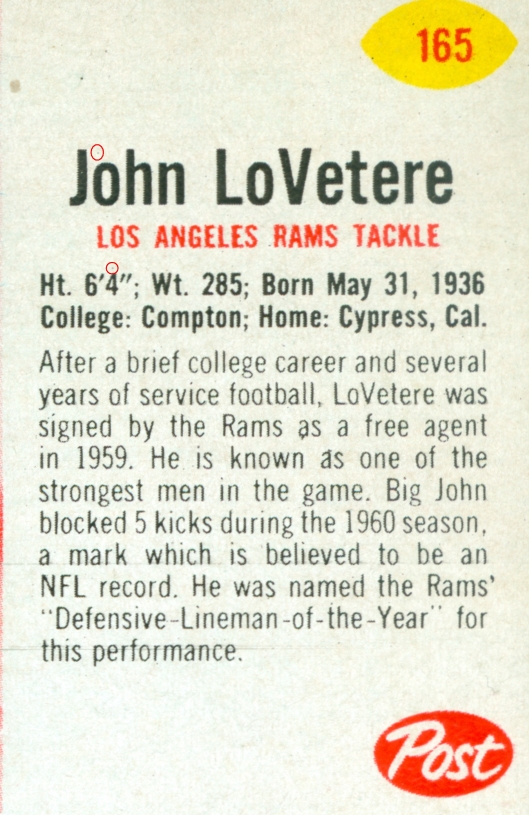 165

John LoVetere

LOS ANGELES RAMS TACKLE

Ht. 6'4"; Wt. 285; Born May 31, 1936
College: Compton; Home: Cypress, Cal.

After a brief college career and several years of service football, LoVetere was signed by the Rams as a free agent in 1959. He is known as one of the strongest men in the game. Big John blocked 5 kicks during the 1960 season, a mark which is believed to be an NFL record. He was named the Rams' "Defensive-Lineman-of-the-Year" for this performance.

Post